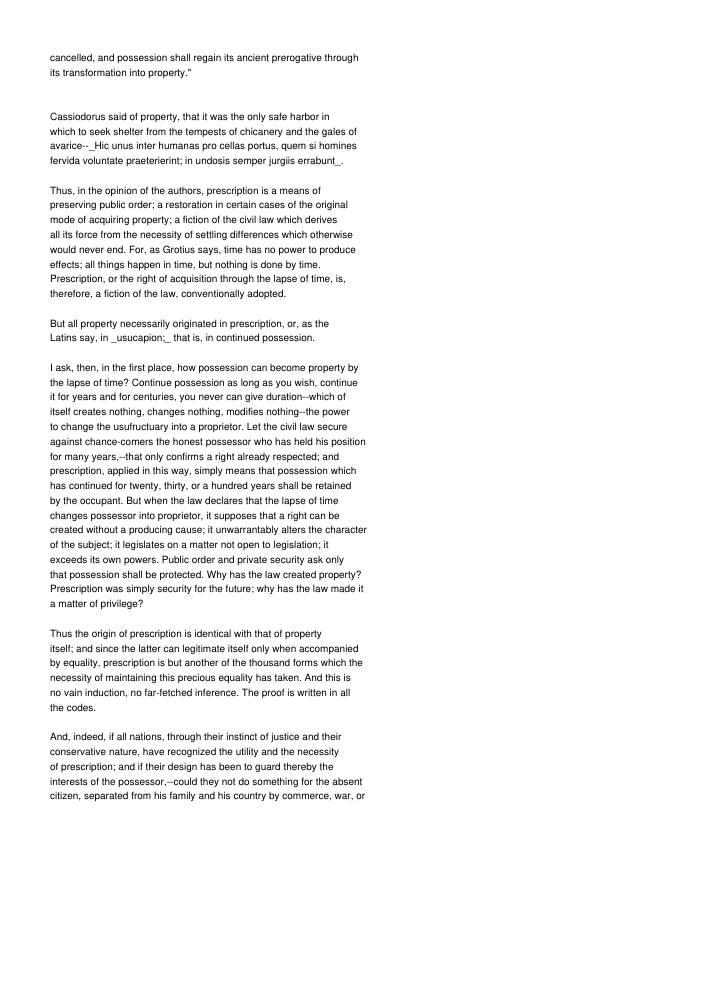 cancelled, and possession shall regain its ancient prerogative through its transformation into property."

Cassiodorus said of property, that it was the only safe harbor in which to seek shelter from the tempests of chicanery and the gales of avarice--_Hic unus inter humanas pro cellas portus, quem si homines fervida voluntate praeterierint; in undosis semper jurgiis errabunt_.

Thus, in the opinion of the authors, prescription is a means of preserving public order; a restoration in certain cases of the original mode of acquiring property; a fiction of the civil law which derives all its force from the necessity of settling differences which otherwise would never end. For, as Grotius says, time has no power to produce effects; all things happen in time, but nothing is done by time. Prescription, or the right of acquisition through the lapse of time, is, therefore, a fiction of the law, conventionally adopted.

But all property necessarily originated in prescription, or, as the Latins say, in _usucapion;_ that is, in continued possession.

I ask, then, in the first place, how possession can become property by the lapse of time? Continue possession as long as you wish, continue it for years and for centuries, you never can give duration--which of itself creates nothing, changes nothing, modifies nothing--the power to change the usufructuary into a proprietor. Let the civil law secure against chance-comers the honest possessor who has held his position for many years,--that only confirms a right already respected; and prescription, applied in this way, simply means that possession which has continued for twenty, thirty, or a hundred years shall be retained by the occupant. But when the law declares that the lapse of time changes possessor into proprietor, it supposes that a right can be created without a producing cause; it unwarrantably alters the character of the subject; it legislates on a matter not open to legislation; it exceeds its own powers. Public order and private security ask only that possession shall be protected. Why has the law created property? Prescription was simply security for the future; why has the law made it a matter of privilege?

Thus the origin of prescription is identical with that of property itself; and since the latter can legitimate itself only when accompanied by equality, prescription is but another of the thousand forms which the necessity of maintaining this precious equality has taken. And this is no vain induction, no far-fetched inference. The proof is written in all the codes.

And, indeed, if all nations, through their instinct of justice and their conservative nature, have recognized the utility and the necessity of prescription; and if their design has been to guard thereby the interests of the possessor,--could they not do something for the absent citizen, separated from his family and his country by commerce, war, or